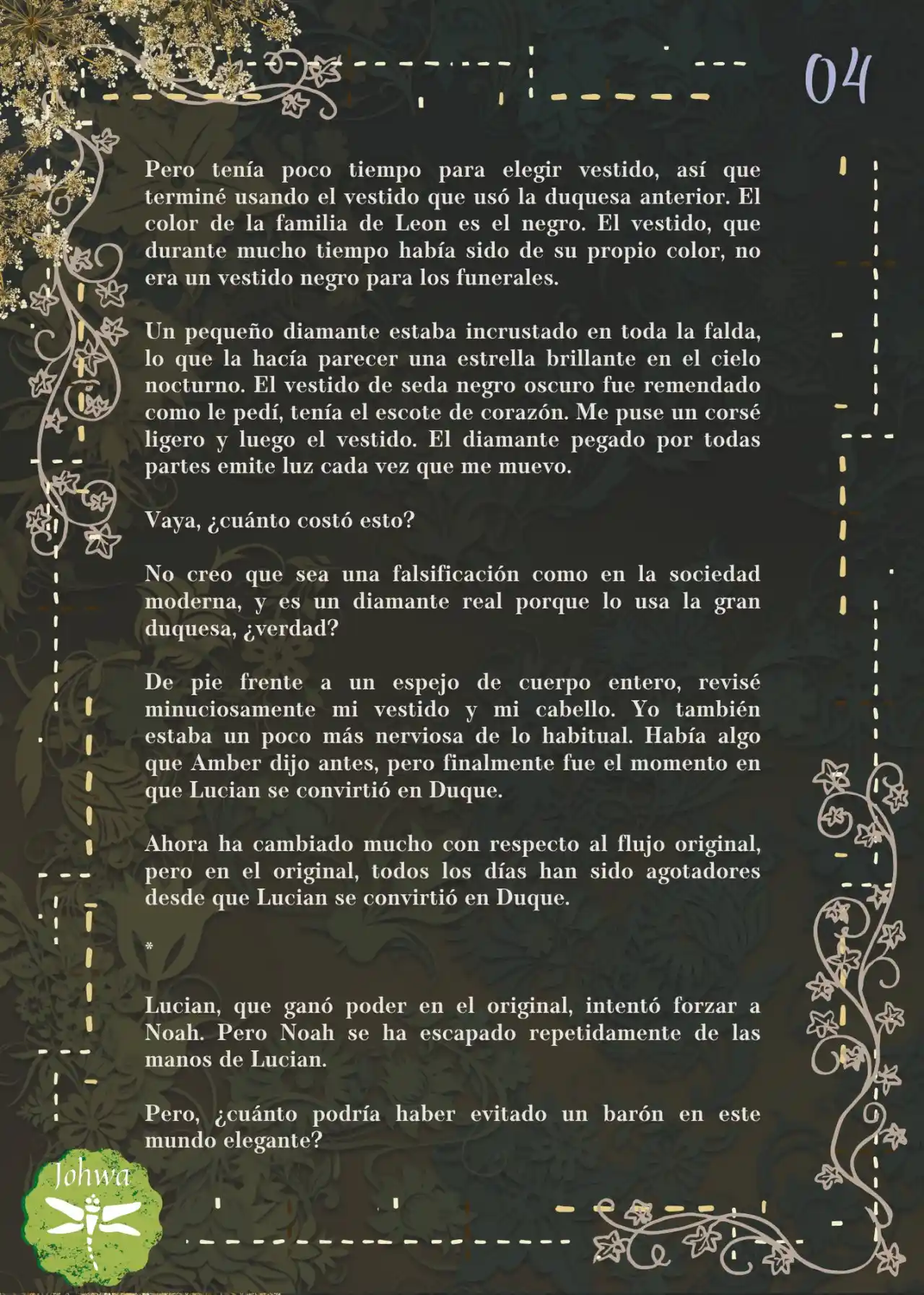 04

Pero tenía poco tiempo para elegir vestido, así que terminé usando el vestido que usó la duquesa anterior. El color de la familia de Leon es el negro. El vestido, que durante mucho tiempo había sido de su propio color, no era un vestido negro para los funerales.

Un pequeño diamante estaba incrustado en toda la falda, lo que la hacía parecer una estrella brillante en el cielo nocturno. El vestido de seda negro oscuro fue remendado como le pedí, tenía el escote de corazón. Me puse un corsé ligero y luego el vestido. El diamante pegado por todas partes emite luz cada vez que me muevo.

Vaya, ¿cuánto costó esto?

No creo que sea una falsificación como en la sociedad moderna, y es un diamante real porque lo usa la gran duquesa, ¿verdad?

De pie frente a un espejo de cuerpo entero, revisé minuciosamente mi vestido y mi cabello. Yo también estaba un poco más nerviosa de lo habitual. Había algo que Amber dijo antes, pero finalmente fue el momento en que Lucian se convirtió en Duque.

Ahora ha cambiado mucho con respecto al flujo original, pero en el original, todos los días han sido agotadores desde que Lucian se convirtió en Duque.

*

Lucian, que ganó poder en el original, intentó forzar a Noah. Pero Noah se ha escapado repetidamente de las manos de Lucian.

Pero, ¿cuánto podría haber evitado un barón en este mundo elegante?

Johwa